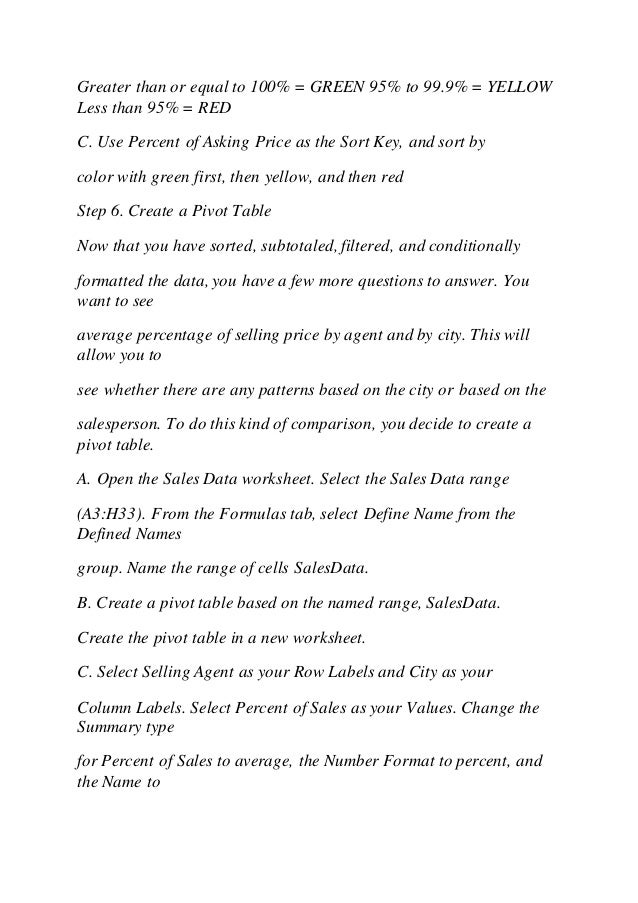 Greater than or equal to 100% = GREEN 95% to 99.9% = YELLOW Less than 95% = RED

C. Use Percent of Asking Price as the Sort Key, and sort by

color with green first, then yellow, and then red

Step 6. Create a Pivot Table

Now that you have sorted, subtotaled, filtered, and conditionally

formatted the data, you have a few more questions to answer. You want to see

average percentage of selling price by agent and by city. This will allow you to

see whether there are any patterns based on the city or based on the

salesperson. To do this kind of comparison, you decide to create a pivot table.

A. Open the Sales Data worksheet. Select the Sales Data range

(A3:H33). From the Formulas tab, select Define Name from the Defined Names

group. Name the range of cells SalesData.

B. Create a pivot table based on the named range, SalesData.

Create the pivot table in a new worksheet.

C. Select Selling Agent as your Row Labels and City as your

Column Labels. Select Percent of Sales as your Values. Change the Summary type

for Percent of Sales to average, the Number Format to percent, and the Name to